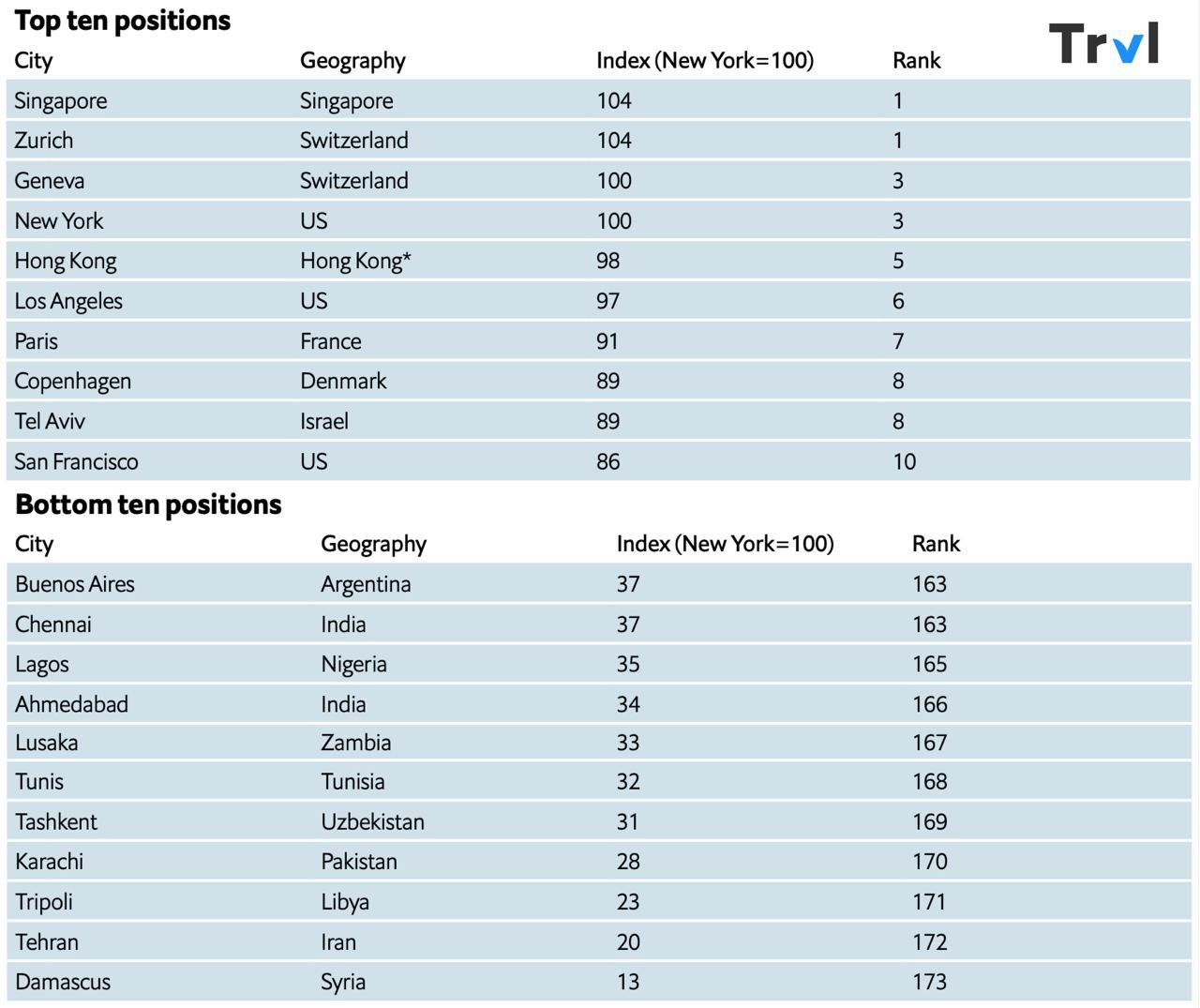 Top ten positions

Trvl

| City | Geography | Index (New York=100) | Rank |
|---|---|---|---|
| Singapore | Singapore | 104 | 1 |
| Zurich | Switzerland | 104 | 1 |
| Geneva | Switzerland | 100 | 3 |
| New York | US | 100 | 3 |
| Hong Kong | Hong Kong* | 98 | 5 |
| Los Angeles | US | 97 | 6 |
| Paris | France | 91 | 7 |
| Copenhagen | Denmark | 89 | 8 |
| Tel Aviv | Israel | 89 | 8 |
| San Francisco | US | 86 | 10 |

Bottom ten positions

| City | Geography | Index (New York=100) | Rank |
|---|---|---|---|
| Buenos Aires | Argentina | 37 | 163 |
| Chennai | India | 37 | 163 |
| Lagos | Nigeria | 35 | 165 |
| Ahmedabad | India | 34 | 166 |
| Lusaka | Zambia | 33 | 167 |
| Tunis | Tunisia | 32 | 168 |
| Tashkent | Uzbekistan | 31 | 169 |
| Karachi | Pakistan | 28 | 170 |
| Tripoli | Libya | 23 | 171 |
| Tehran | Iran | 20 | 172 |
| Damascus | Syria | 13 | 173 |